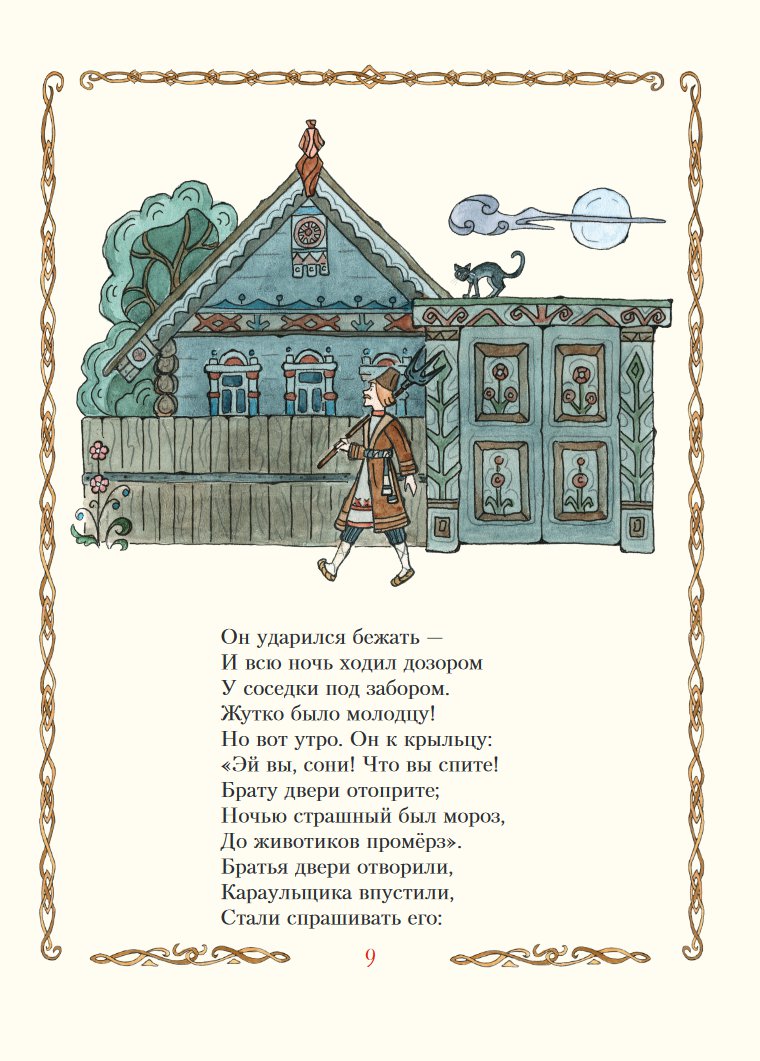 Он ударился бежать —
И всю ночь ходил дозором
У соседки под забором.
Жутко было молодцу!
Но вот утро. Он к крыльцу:
«Эй вы, сони! Что вы спите!
Брату двери отоприте;
Ночью страшный был мороз,
До животиков промёрз».
Братья двери отворили,
Караульщика впустили,
Стали спрашивать его:

9